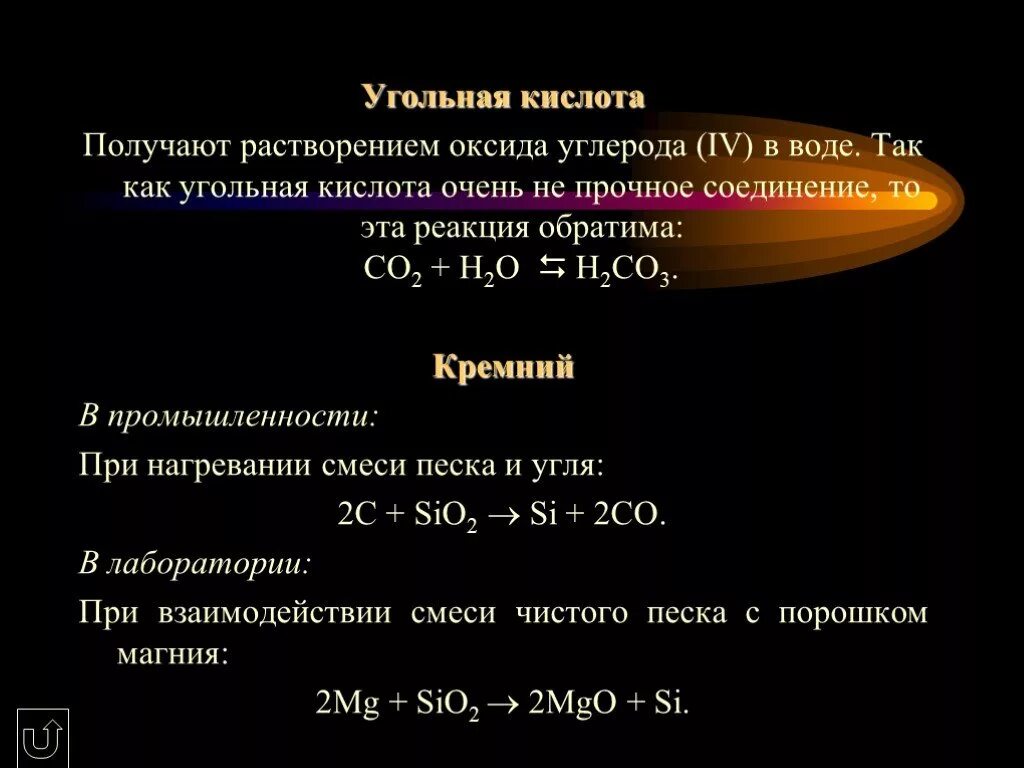 Угольная кислота

Получают растворением оксида углерода (IV) в воде. Так как угольная кислота очень не прочное соединение, то эта реакция обратима:
$CO_2 + H_2O \leftrightarrows H_2CO_3$.

Кремний

В промышленности:

При нагревании смеси песка и угля:

$2C + SiO_2 \rightarrow Si + 2CO$.

В лаборатории:

При взаимодействии смеси чистого песка с порошком магния:

$2Mg + SiO_2 \rightarrow 2MgO + Si$.